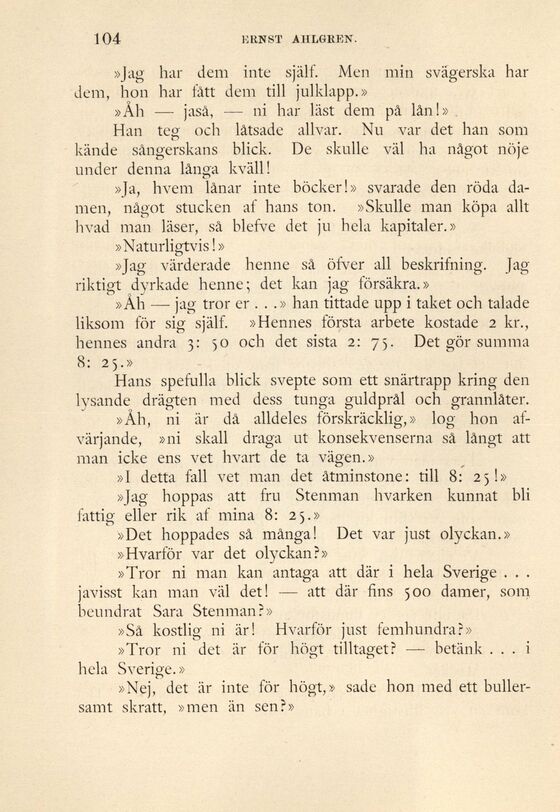 104 ERNST AHLGREN.

»Jag har dem inte själf. Men min svägerska har dem, hon har fått dem till julklapp.»

»Åh — jaså, — ni har läst dem på lån!»

Han teg och låtsade allvar. Nu var det han som kände sångerskans blick. De skulle väl ha något nöje under denna långa kväll!

»Ja, hvem lånar inte böcker!» svarade den röda damen, något stucken af hans ton. »Skulle man köpa allt hvad man läser, så blefve det ju hela kapitaler.»

»Naturligtvis!»

»Jag värderade henne så öfver all beskrifning. Jag riktigt dyrkade henne; det kan jag försäkra.»

»Åh — jag tror er . . .» han tittade upp i taket och talade liksom för sig själf. »Hennes första arbete kostade 2 kr., hennes andra 3: 50 och det sista 2: 75. Det gör summa 8: 25.»

Hans spefulla blick svepte som ett snärtrapp kring den lysande drägten med dess tunga guldprål och grannlåter.

»Åh, ni är då alldeles förskräcklig,» log hon afvärjande, »ni skall draga ut konsekvenserna så långt att man icke ens vet hvart de ta vägen.»

»I detta fall vet man det åtminstone: till 8: 25!»

»Jag hoppas att fru Stenman hvarken kunnat bli fattig eller rik af mina 8: 25.»

»Det hoppades så många! Det var just olyckan.»

»Hvarför var det olyckan?»

»Tror ni man kan antaga att där i hela Sverige . . . javisst kan man väl det! — att där fins 500 damer, som beundrat Sara Stenman?»

»Så kostlig ni är! Hvarför just femhundra?»

»Tror ni det är för högt tilltaget? — betänk . . . i hela Sverige.»

»Nej, det är inte för högt,» sade hon med ett bullersamt skratt, »men än sen?»